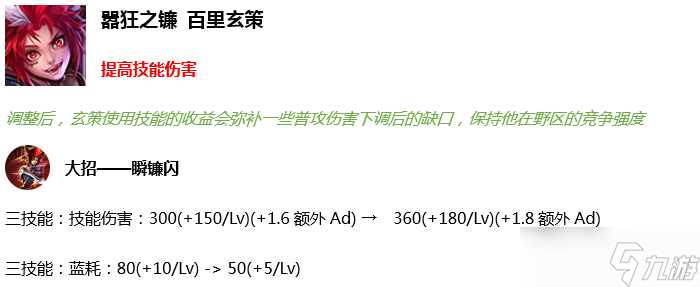 嚣狂之镰 百里玄策

提高技能伤害

调整后，玄策使用技能的收益会弥补一些普攻伤害下调后的缺口，保持他在野区的竞争强度

大招——瞬镰闪

三技能：技能伤害：300(+150/Lv)(+1.6 额外 Ad) → 360(+180/Lv)(+1.8 额外 Ad)

三技能：蓝耗：80(+10/Lv) -> 50(+5/Lv)

九游